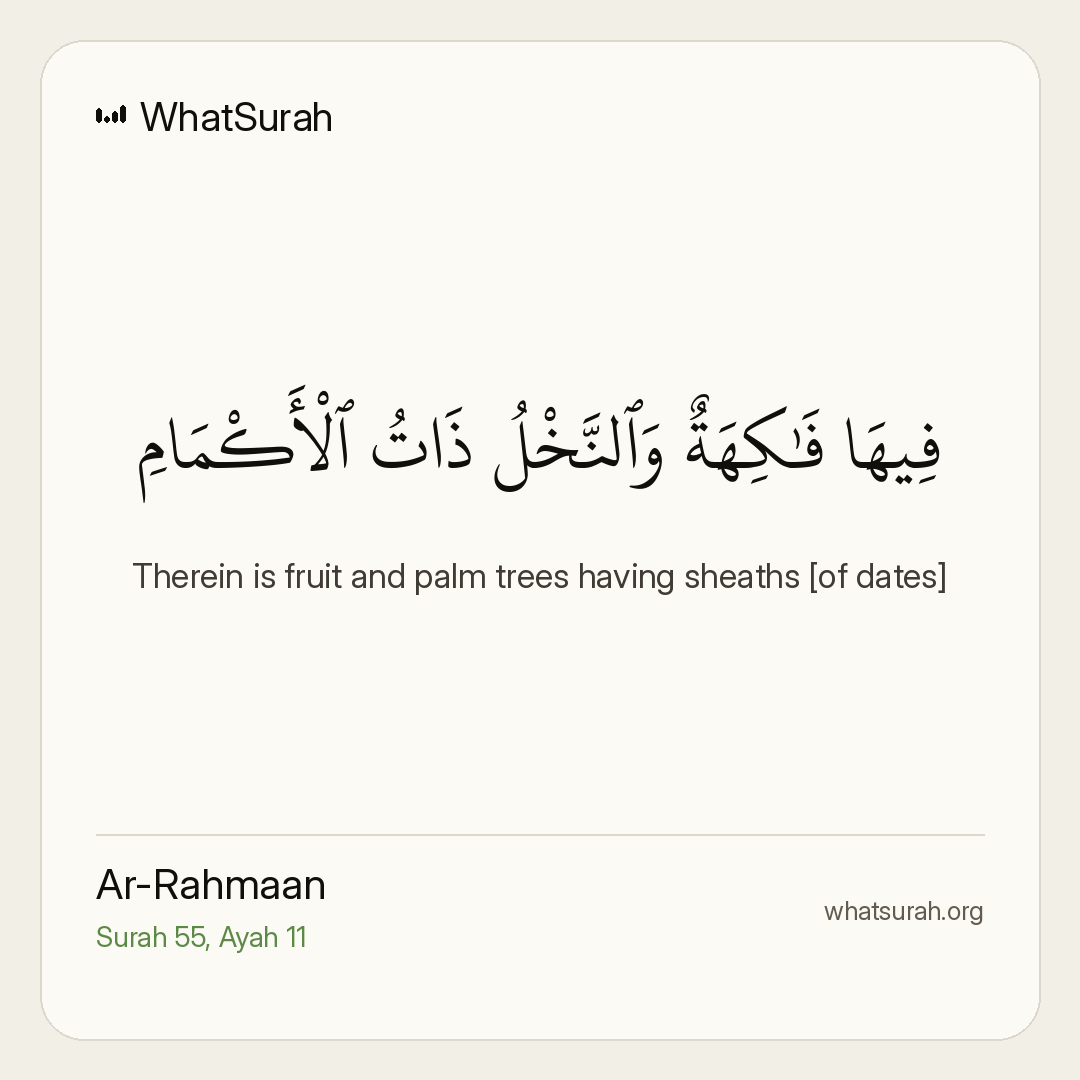 WhatSurah

فِيهَا فَٰكِهَةٌ وَٱلنَّخْلُ ذَاتُ ٱلْأَكْمَامِ

Therein is fruit and palm trees having sheaths [of dates]

Ar-Rahmaan
Surah 55, Ayah 11

whatsurah.org